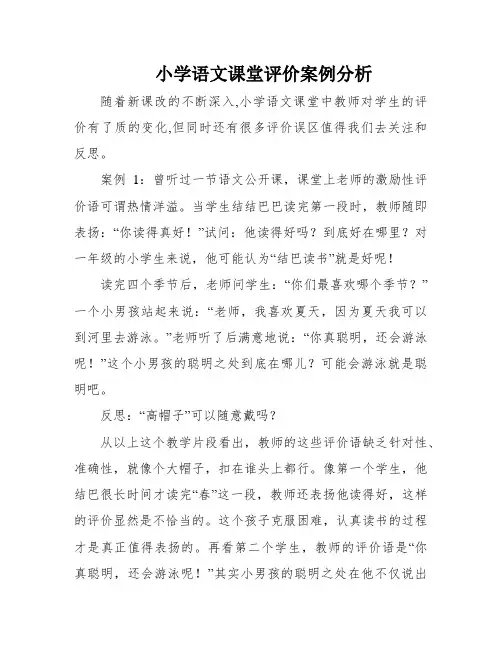 小学语文课堂评价案例分析

随着新课改的不断深入,小学语文课堂中教师对学生的评价有了质的变化,但同时还有很多评价误区值得我们去关注和反思。

案例 1：曾听过一节语文公开课，课堂上老师的激励性评价语可谓热情洋溢。当学生结结巴巴读完第一段时，教师随即表扬：“你读得真好！”试问：他读得好吗？到底好在哪里？对一年级的小学生来说，他可能认为“结巴读书”就是好呢！

读完四个季节后，老师问学生：“你们最喜欢哪个季节？”一个小男孩站起来说：“老师，我喜欢夏天，因为夏天我可以到河里去游泳。”老师听了后满意地说：“你真聪明，还会游泳呢！”这个小男孩的聪明之处到底在哪儿？可能会游泳就是聪明吧。

反思：“高帽子”可以随意戴吗？

从以上这个教学片段看出，教师的这些评价语缺乏针对性、准确性，就像个大帽子，扣在谁头上都行。像第一个学生，他结巴很长时间才读完“春”这一段，教师还表扬他读得好，这样的评价显然是不恰当的。这个孩子克服困难，认真读书的过程才是真正值得表扬的。再看第二个学生，教师的评价语是“你真聪明，还会游泳呢！”其实小男孩的聪明之处在他不仅说出